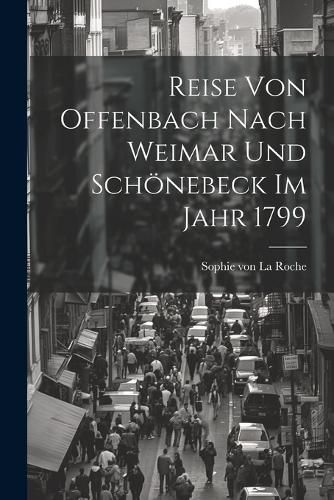 Reise Von Offenbach Nach Weimar Und Schönebeck Im Jahr 1799

Sophie von La Roche